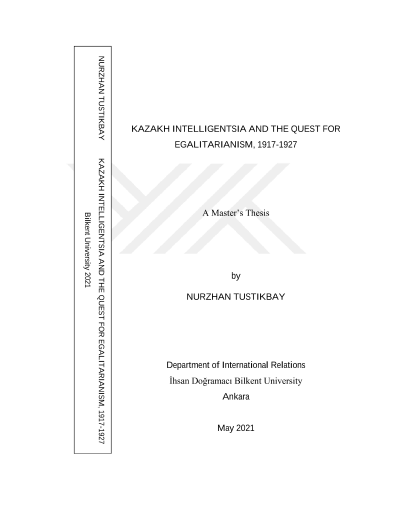 NURZHAN TUSTIKBAY

KAZAKH INTELLIGENTSIA AND THE QUEST FOR EGALITARIANISM, 1917-1927

Bilkent University 2021

KAZAKH INTELLIGENTSIA AND THE QUEST FOR EGALITARIANISM, 1917-1927

A Master's Thesis

by

NURZHAN TUSTIKBAY

Department of International Relations
İhsan Doğramacı Bilkent University
Ankara

May 2021